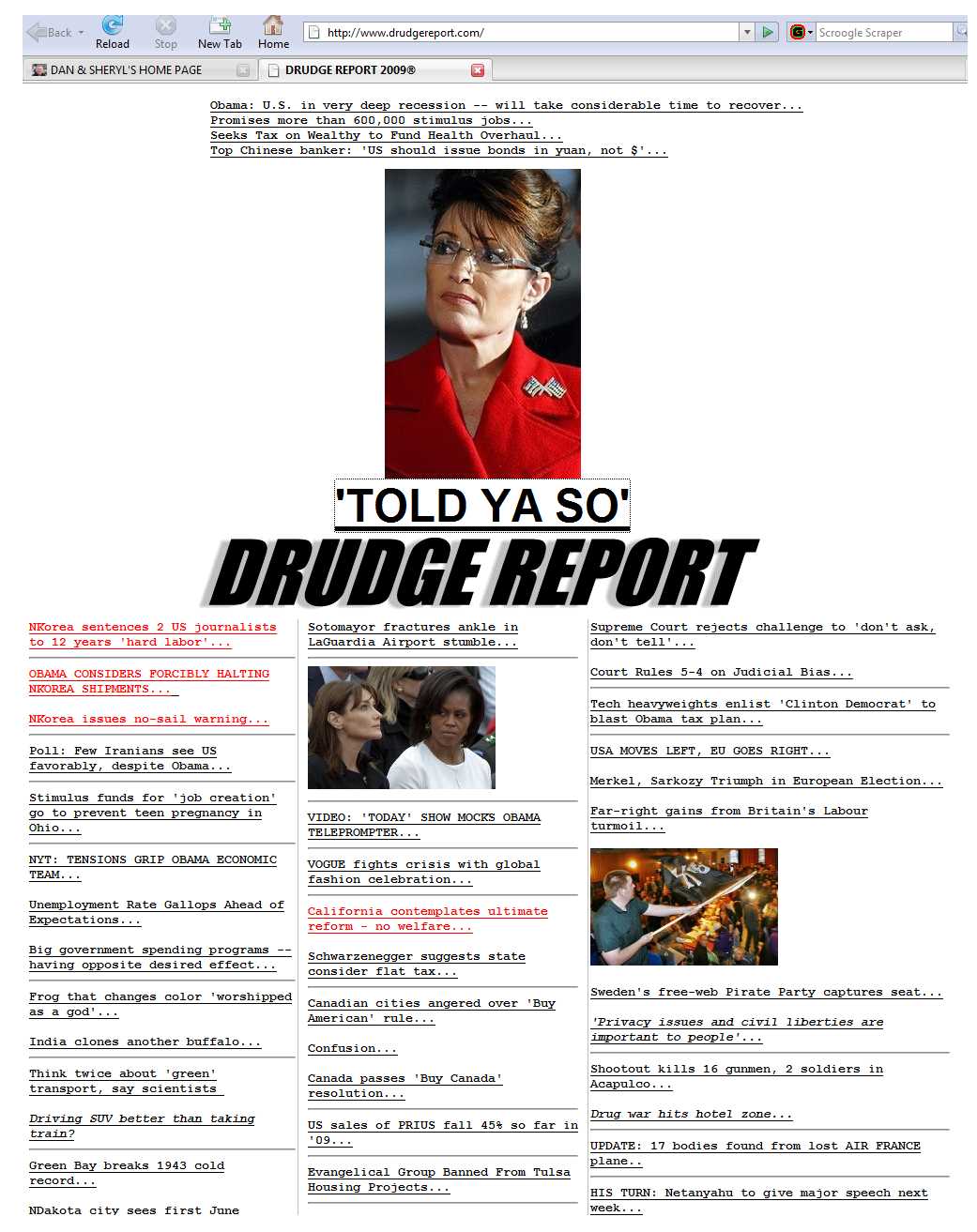 Back Reload Stop New Tab Home http://www.drudgereport.com/ Scroogle Scraper

DAN & SHERYL'S HOME PAGE DRUDGE REPORT 2009®

Obama: U.S. in very deep recession -- will take considerable time to recover...
Promises more than 600,000 stimulus jobs...
Seeks Tax on Wealthy to Fund Health Overhaul...
Top Chinese banker: 'US should issue bonds in yuan, not $'...

'TOLD YA SO'

DRUDGE REPORT

NKorea sentences 2 US journalists to 12 years 'hard labor'...

OBAMA CONSIDERS FORCIBLY HALTING NKOREA SHIPMENTS...

NKorea issues no-sail warning...

Poll: Few Iranians see US favorably, despite Obama...

Stimulus funds for 'job creation' go to prevent teen pregnancy in Ohio...

NYT: TENSIONS GRIP OBAMA ECONOMIC TEAM...

Unemployment Rate Gallops Ahead of Expectations...

Big government spending programs -- having opposite desired effect...

Frog that changes color 'worshipped as a god'...

India clones another buffalo...

Think twice about 'green' transport, say scientists

Driving SUV better than taking train?

Green Bay breaks 1943 cold record...

NDakota city sees first June

Sotomayor fractures ankle in LaGuardia Airport stumble...

VIDEO: 'TODAY' SHOW MOCKS OBAMA TELEPROMPTER...

VOGUE fights crisis with global fashion celebration...

California contemplates ultimate reform - no welfare...

Schwarzenegger suggests state consider flat tax...

Canadian cities angered over 'Buy American' rule...

Confusion...

Canada passes 'Buy Canada' resolution...

US sales of PRIUS fall 45% so far in '09...

Evangelical Group Banned From Tulsa Housing Projects...

Supreme Court rejects challenge to 'don't ask, don't tell'...

Court Rules 5-4 on Judicial Bias...

Tech heavyweights enlist 'Clinton Democrat' to blast Obama tax plan...

USA MOVES LEFT, EU GOES RIGHT...

Merkel, Sarkozy Triumph in European Election...

Far-right gains from Britain's Labour turmoil...

Sweden's free-web Pirate Party captures seat...

'Privacy issues and civil liberties are important to people'...

Shootout kills 16 gunmen, 2 soldiers in Acapulco...

Drug war hits hotel zone...

UPDATE: 17 bodies found from lost AIR FRANCE plane..

HIS TURN: Netanyahu to give major speech next week...